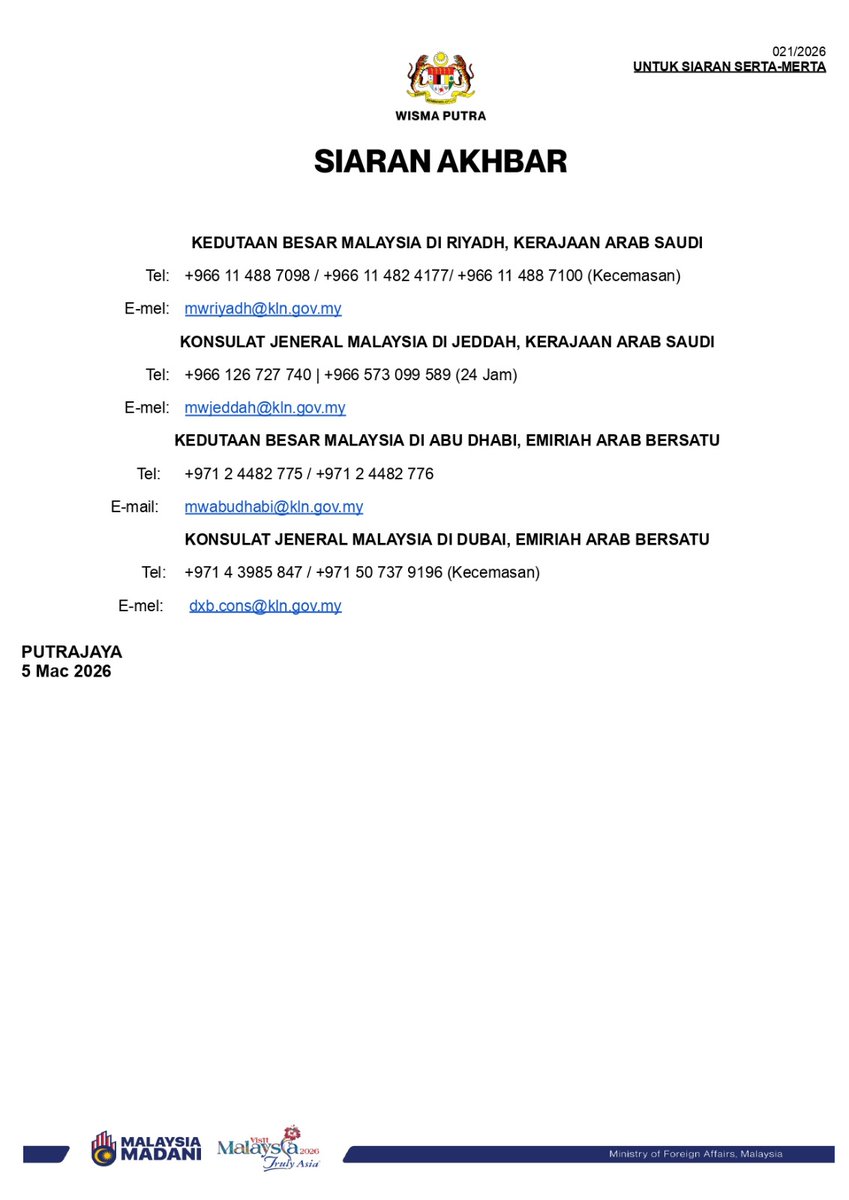 021/2026
UNTUK SIARAN SERTA-MERTA

WISMA PUTRA

SIARAN AKHBAR

KEDUTAAN BESAR MALAYSIA DI RIYADH, KERAJAAN ARAB SAUDI

Tel: +966 11 488 7098 / +966 11 482 4177/ +966 11 488 7100 (Kecemasan)

E-mel: mwriyadh@kln.gov.my

KONSULAT JENERAL MALAYSIA DI JEDDAH, KERAJAAN ARAB SAUDI

Tel: +966 126 727 740 | +966 573 099 589 (24 Jam)

E-mel: mwjeddah@kln.gov.my

KEDUTAAN BESAR MALAYSIA DI ABU DHABI, EMIRIAH ARAB BERSATU

Tel: +971 2 4482 775 / +971 2 4482 776

E-mail: mwabudhabi@kln.gov.my

KONSULAT JENERAL MALAYSIA DI DUBAI, EMIRIAH ARAB BERSATU

Tel: +971 4 3985 847 / +971 50 737 9196 (Kecemasan)

E-mel: dxb.cons@kln.gov.my

PUTRAJAYA
5 Mac 2026

MALAYSIA MADANI

Visit Malaysia 2026 Truly Asia

Ministry of Foreign Affairs, Malaysia